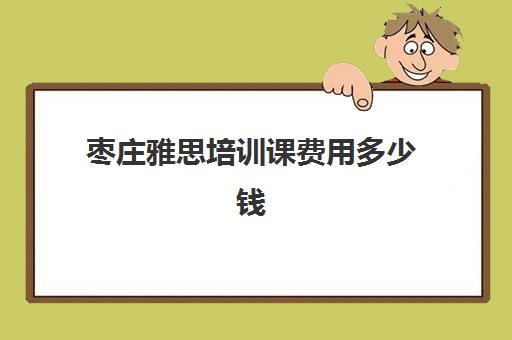 枣庄雅思培训课费用多少钱